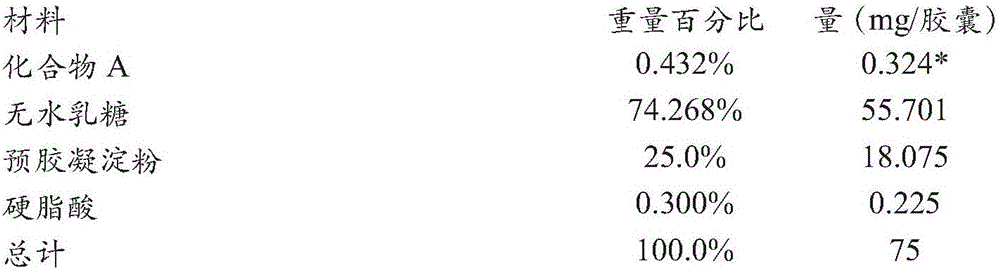 | 材料 | 重量百分比 | 量(mg/胶囊) |
|---|---|---|
| 化合物 A | 0.432% | 0.324* |
| 无水乳糖 | 74.268% | 55.701 |
| 预胶凝淀粉 | 25.0% | 18.075 |
| 硬脂酸 | 0.300% | 0.225 |
| 总计 | 100.0% | 75 |